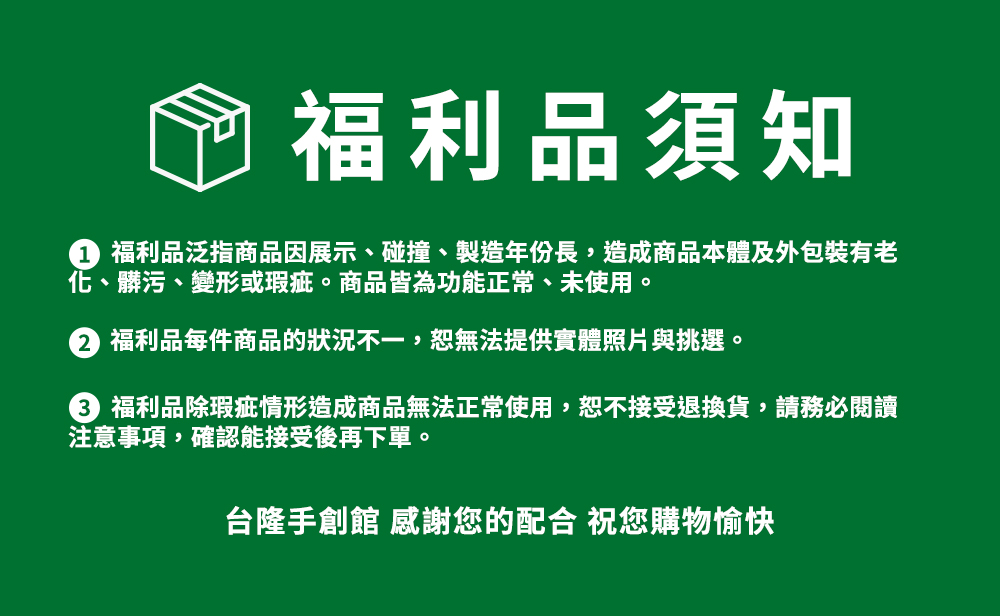 福利品須知

1 福利品泛指商品因展示、碰撞、製造年份長，造成商品本體及外包裝有老化、髒污、變形或瑕疵。商品皆為功能正常、未使用。

2 福利品每件商品的狀況不一，恕無法提供實體照片與挑選。

3 福利品除瑕疵情形造成商品無法正常使用，恕不接受退換貨，請務必閱讀注意事項，確認能接受後再下單。

台隆手創館 感謝您的配合 祝您購物愉快